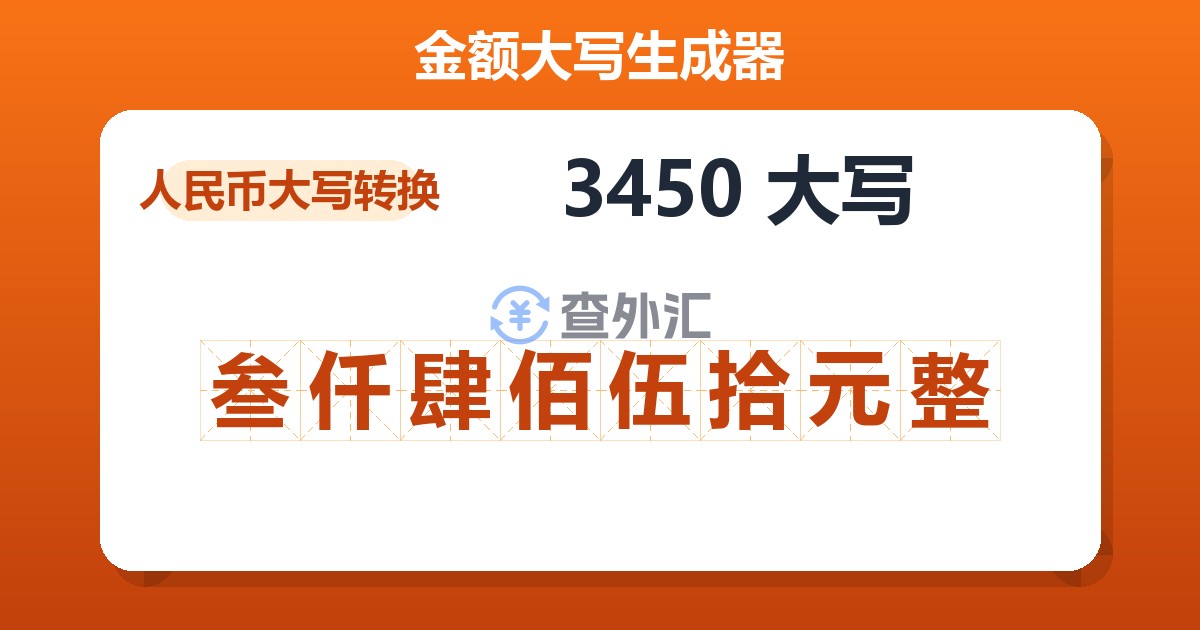 金额大写生成器

人民币大写转换

3450 大写

¥ 查外汇

叁仟肆佰伍拾元整